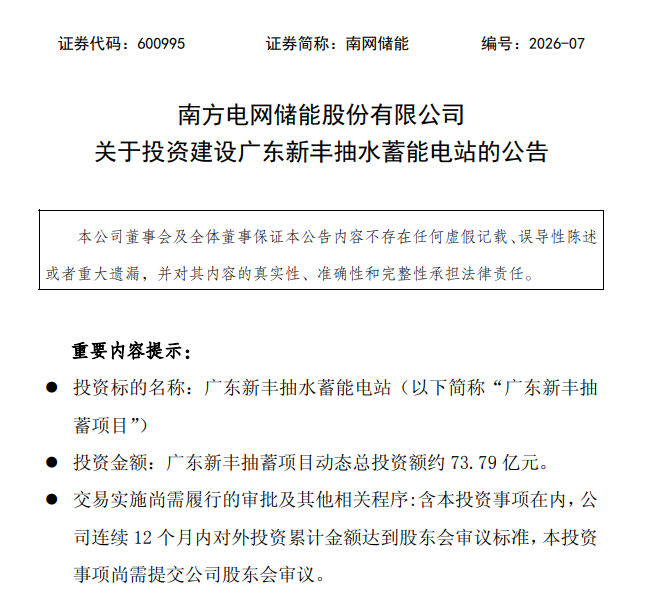 证券代码：600995　　证券简称：南网储能　　编号：2026-07

南方电网储能股份有限公司
关于投资建设广东新丰抽水蓄能电站的公告

本公司董事会及全体董事保证本公告内容不存在任何虚假记载、误导性陈述或者重大遗漏，并对其内容的真实性、准确性和完整性承担法律责任。

重要内容提示：

● 投资标的名称：广东新丰抽水蓄能电站（以下简称“广东新丰抽蓄项目”）

● 投资金额：广东新丰抽蓄项目动态总投资额约 73.79 亿元。

● 交易实施尚需履行的审批及其他相关程序：含本投资事项在内，公司连续 12 个月内对外投资累计金额达到股东会审议标准，本投资事项尚需提交公司股东会审议。